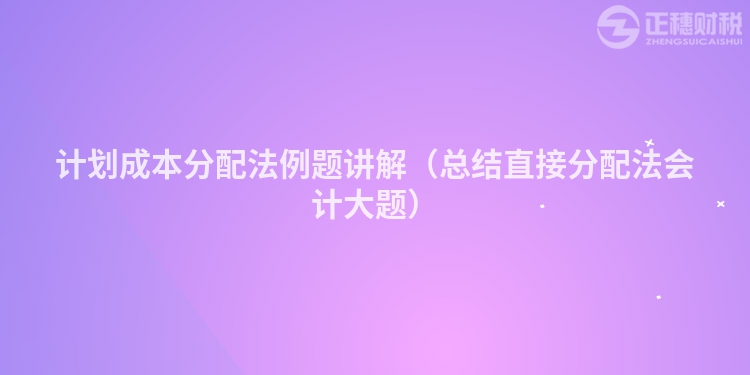 正穗财税
ZHENGSUICAISHUI

计划成本分配法例题讲解（总结直接分配法会计大题）